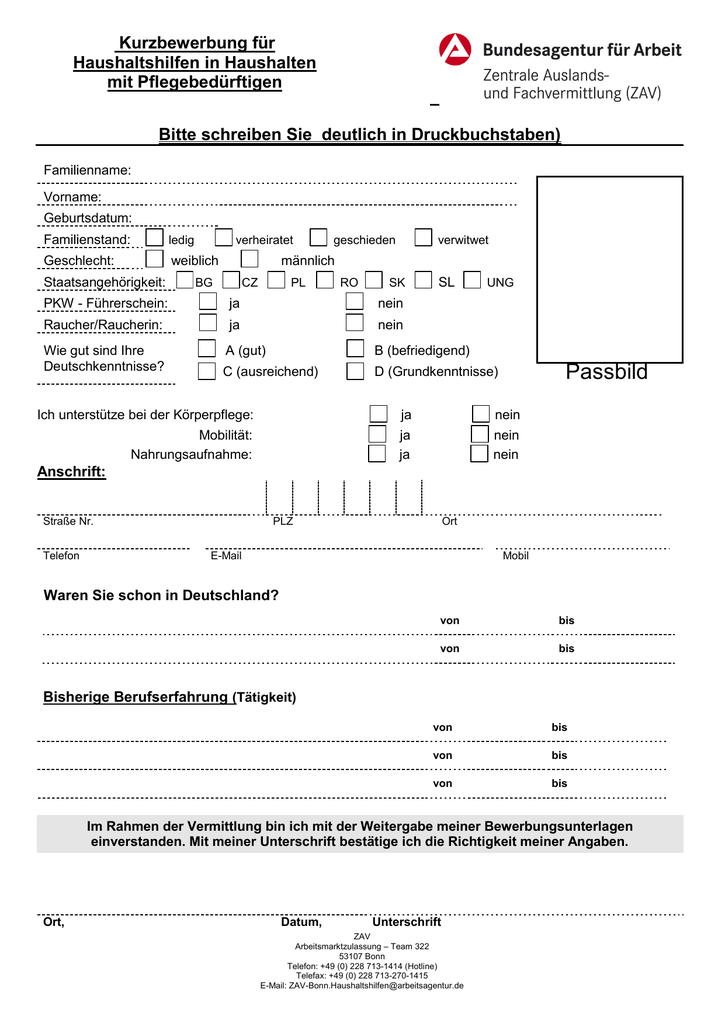 Kurzbewerbung für Haushaltshilfen in Haushalten mit Pflegebedürftigen

Bundesagentur für Arbeit
Zentrale Auslands- und Fachvermittlung (ZAV)

Bitte schreiben Sie deutlich in Druckbuchstaben)

Familienname:

Vorname:

Geburtsdatum:

Familienstand: ledig verheiratet geschieden verwitwet

Geschlecht: weiblich männlich

Staatsangehörigkeit: BG CZ PL RO SK SL UNG

PKW - Führerschein: ja nein

Raucher/Raucherin: ja nein

Wie gut sind Ihre Deutschkenntnisse? A (gut) B (befriedigend) C (ausreichend) D (Grundkenntnisse)

Passbild

Ich unterstütze bei der Körperpflege: ja nein
Mobilität: ja nein
Nahrungsaufnahme: ja nein

Anschrift:

Straße Nr. PLZ Ort

Telefon E-Mail Mobil

Waren Sie schon in Deutschland?

von bis

von bis

Bisherige Berufserfahrung (Tätigkeit)

von bis

von bis

von bis

Im Rahmen der Vermittlung bin ich mit der Weitergabe meiner Bewerbungsunterlagen einverstanden. Mit meiner Unterschrift bestätige ich die Richtigkeit meiner Angaben.

Ort, Datum, Unterschrift

ZAV
Arbeitsmarktzulassung – Team 322
53107 Bonn
Telefon: +49 (0) 228 713-1414 (Hotline)
Telefax: +49 (0) 228 713-270-1415
E-Mail: ZAV-Bonn.Haushaltshilfen@arbeitsagentur.de